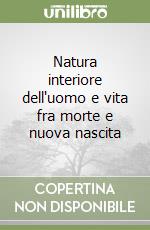 unilibro

Natura interiore dell'uomo e vita fra morte e nuova nascita

COPERTINA NON DISPONIBILE